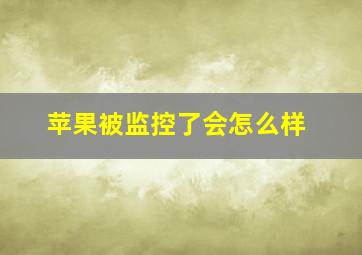 苹果被监控了会怎么样